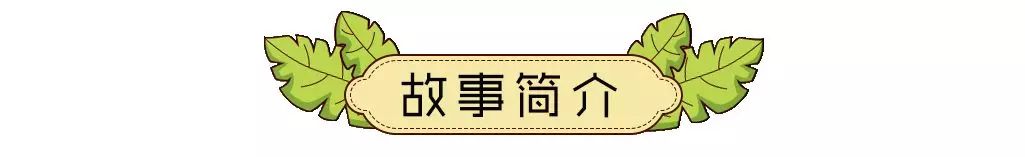 故事简介